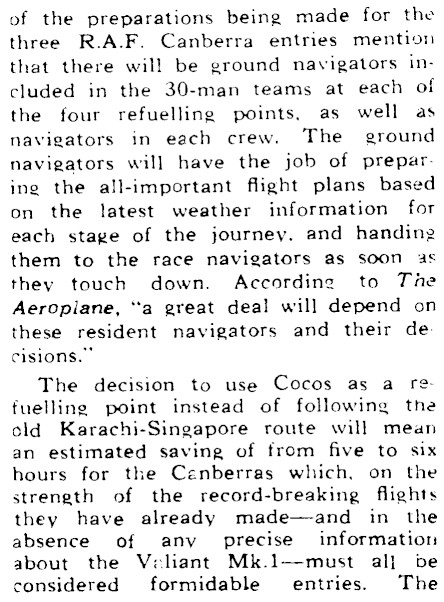 of the preparations being made for the three R.A.F. Canberra entries mention that there will be ground navigators included in the 30-man teams at each of the four refuelling points, as well as navigators in each crew. The ground navigators will have the job of preparing the all-important flight plans based on the latest weather information for each stage of the journey, and handing them to the race navigators as soon as they touch down. According to The Aeroplane, "a great deal will depend on these resident navigators and their decisions."

The decision to use Cocos as a refuelling point instead of following the old Karachi-Singapore route will mean an estimated saving of from five to six hours for the Canberras which, on the strength of the record-breaking flights they have already made—and in the absence of any precise information about the Valiant Mk.1—must all be considered formidable entries. The